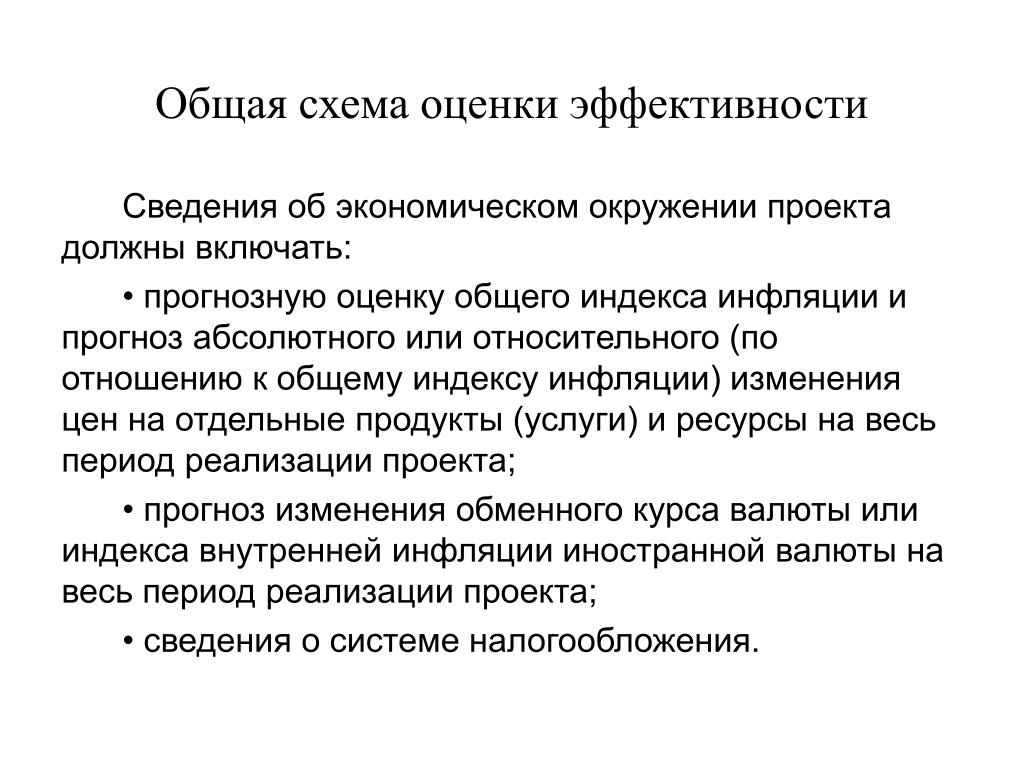 Общая схема оценки эффективности

Сведения об экономическом окружении проекта должны включать:

• прогнозную оценку общего индекса инфляции и прогноз абсолютного или относительного (по отношению к общему индексу инфляции) изменения цен на отдельные продукты (услуги) и ресурсы на весь период реализации проекта;

• прогноз изменения обменного курса валюты или индекса внутренней инфляции иностранной валюты на весь период реализации проекта;

• сведения о системе налогообложения.